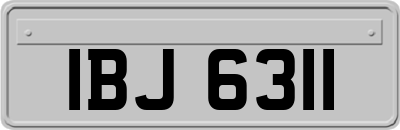 IBJ 6311